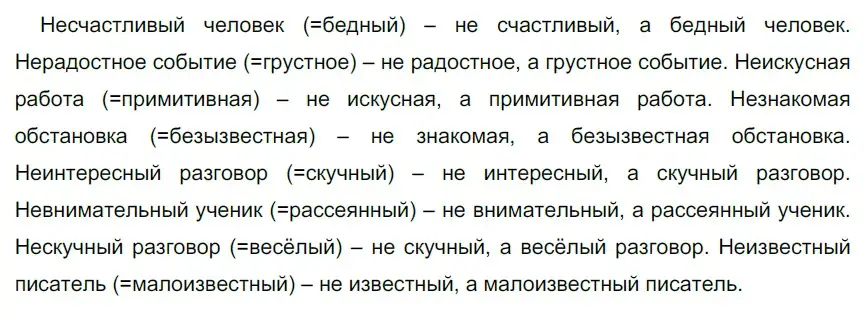 Несчастливый человек (=бедный) – не счастливый, а бедный человек. Нерадостное событие (=грустное) – не радостное, а грустное событие. Неискусная работа (=примитивная) – не искусная, а примитивная работа. Незнакомая обстановка (=безызвестная) – не знакомая, а безызвестная обстановка. Неинтересный разговор (=скучный) – не интересный, а скучный разговор. Невнимательный ученик (=рассеянный) – не внимательный, а рассеянный ученик. Нескучный разговор (=весёлый) – не скучный, а весёлый разговор. Неизвестный писатель (=малоизвестный) – не известный, а малоизвестный писатель.